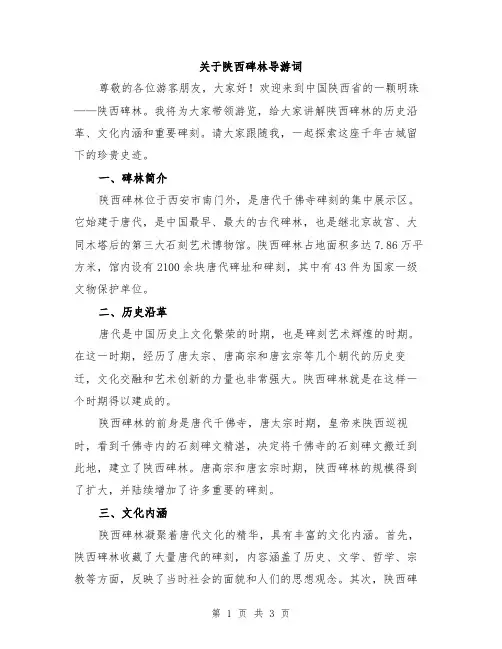 关于陕西碑林导游词

尊敬的各位游客朋友，大家好！欢迎来到中国陕西省的一颗明珠——陕西碑林。我将为大家带领游览，给大家讲解陕西碑林的历史沿革、文化内涵和重要碑刻。请大家跟随我，一起探索这座千年古城留下的珍贵史迹。

一、碑林简介

陕西碑林位于西安市南门外，是唐代千佛寺碑刻的集中展示区。它始建于唐代，是中国最早、最大的古代碑林，也是继北京故宫、大同木塔后的第三大石刻艺术博物馆。陕西碑林占地面积多达7.86万平方米，馆内设有2100余块唐代碑址和碑刻，其中有43件为国家一级文物保护单位。

二、历史沿革

唐代是中国历史上文化繁荣的时期，也是碑刻艺术辉煌的时期。在这一时期，经历了唐太宗、唐高宗和唐玄宗等几个朝代的历史变迁，文化交融和艺术创新的力量也非常强大。陕西碑林就是在这样一个时期得以建成的。

陕西碑林的前身是唐代千佛寺，唐太宗时期，皇帝来陕西巡视时，看到千佛寺内的石刻碑文精湛，决定将千佛寺的石刻碑文搬迁到此地，建立了陕西碑林。唐高宗和唐玄宗时期，陕西碑林的规模得到了扩大，并陆续增加了许多重要的碑刻。

三、文化内涵

陕西碑林凝聚着唐代文化的精华，具有丰富的文化内涵。首先，陕西碑林收藏了大量唐代的碑刻，内容涵盖了历史、文学、哲学、宗教等方面，反映了当时社会的面貌和人们的思想观念。其次，陕西碑

第 1 页 共 3 页